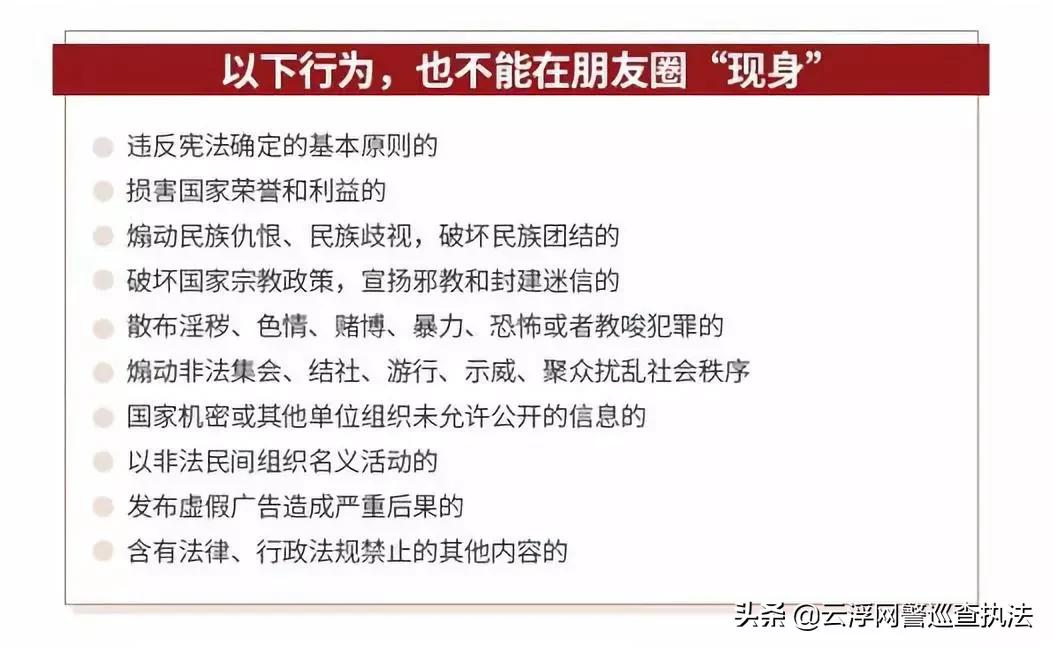 以下行为，也不能在朋友圈“现身”

违反宪法确定的基本原则的
损害国家荣誉和利益的
煽动民族仇恨、民族歧视，破坏民族团结的
破坏国家宗教政策，宣扬邪教和封建迷信的
散布淫秽、色情、赌博、暴力、恐怖或者教唆犯罪的
煽动非法集会、结社、游行、示威、聚众扰乱社会秩序
国家机密或其他单位组织未允许公开的信息的
以非法民间组织名义活动的
发布虚假广告造成严重后果的
含有法律、行政法规禁止的其他内容的

头条 @云浮网警巡查执法